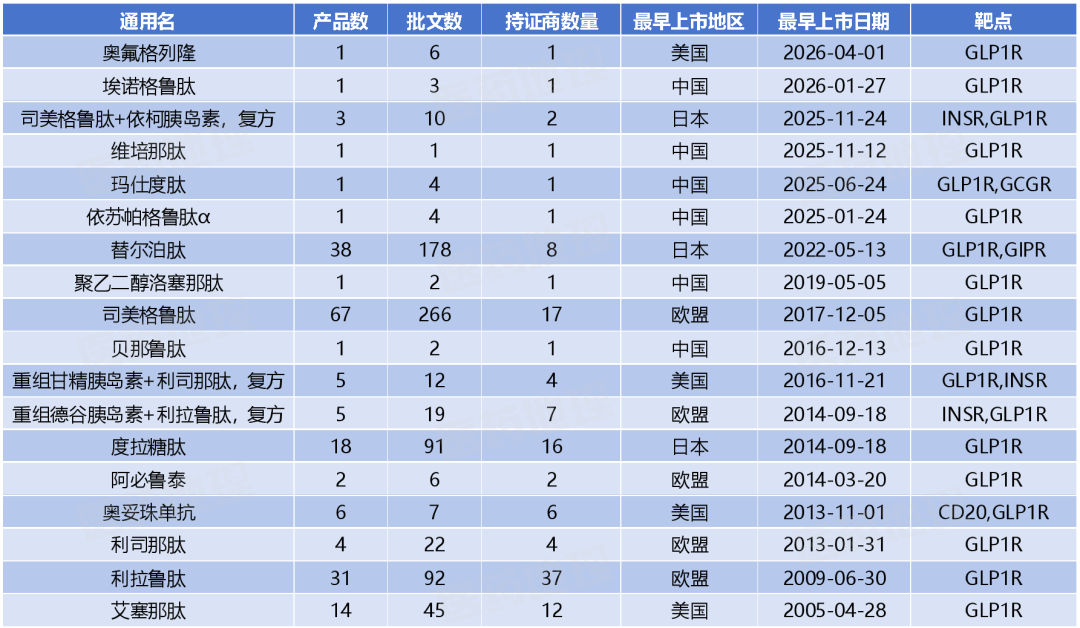 | 通用名 | 产品数 | 批文数 | 持证商数量 | 最早上市地区 | 最早上市日期 | 靶点 |
|---|---|---|---|---|---|---|
| 奥氟格列隆 | 1 | 6 | 1 | 美国 | 2026-04-01 | GLP1R |
| 埃诺格鲁肽 | 1 | 3 | 1 | 中国 | 2026-01-27 | GLP1R |
| 司美格鲁肽+依柯胰岛素，复方 | 3 | 10 | 2 | 日本 | 2025-11-24 | INSR,GLP1R |
| 维培那肽 | 1 | 1 | 1 | 中国 | 2025-11-12 | GLP1R |
| 玛仕度肽 | 1 | 4 | 1 | 中国 | 2025-06-24 | GLP1R,GCGR |
| 依苏帕格鲁肽α | 1 | 4 | 1 | 中国 | 2025-01-24 | GLP1R |
| 替尔泊肽 | 38 | 178 | 8 | 日本 | 2022-05-13 | GLP1R,GIPR |
| 聚乙二醇洛塞那肽 | 1 | 2 | 1 | 中国 | 2019-05-05 | GLP1R |
| 司美格鲁肽 | 67 | 266 | 17 | 欧盟 | 2017-12-05 | GLP1R |
| 贝那鲁肽 | 1 | 2 | 1 | 中国 | 2016-12-13 | GLP1R |
| 重组甘精胰岛素+利司那肽，复方 | 5 | 12 | 4 | 美国 | 2016-11-21 | GLP1R,INSR |
| 重组德谷胰岛素+利拉鲁肽，复方 | 5 | 19 | 7 | 欧盟 | 2014-09-18 | INSR,GLP1R |
| 度拉糖肽 | 18 | 91 | 16 | 日本 | 2014-09-18 | GLP1R |
| 阿必鲁泰 | 2 | 6 | 2 | 欧盟 | 2014-03-20 | GLP1R |
| 奥妥珠单抗 | 6 | 7 | 6 | 美国 | 2013-11-01 | CD20,GLP1R |
| 利司那肽 | 4 | 22 | 4 | 欧盟 | 2013-01-31 | GLP1R |
| 利拉鲁肽 | 31 | 92 | 37 | 欧盟 | 2009-06-30 | GLP1R |
| 艾塞那肽 | 14 | 45 | 12 | 美国 | 2005-04-28 | GLP1R |